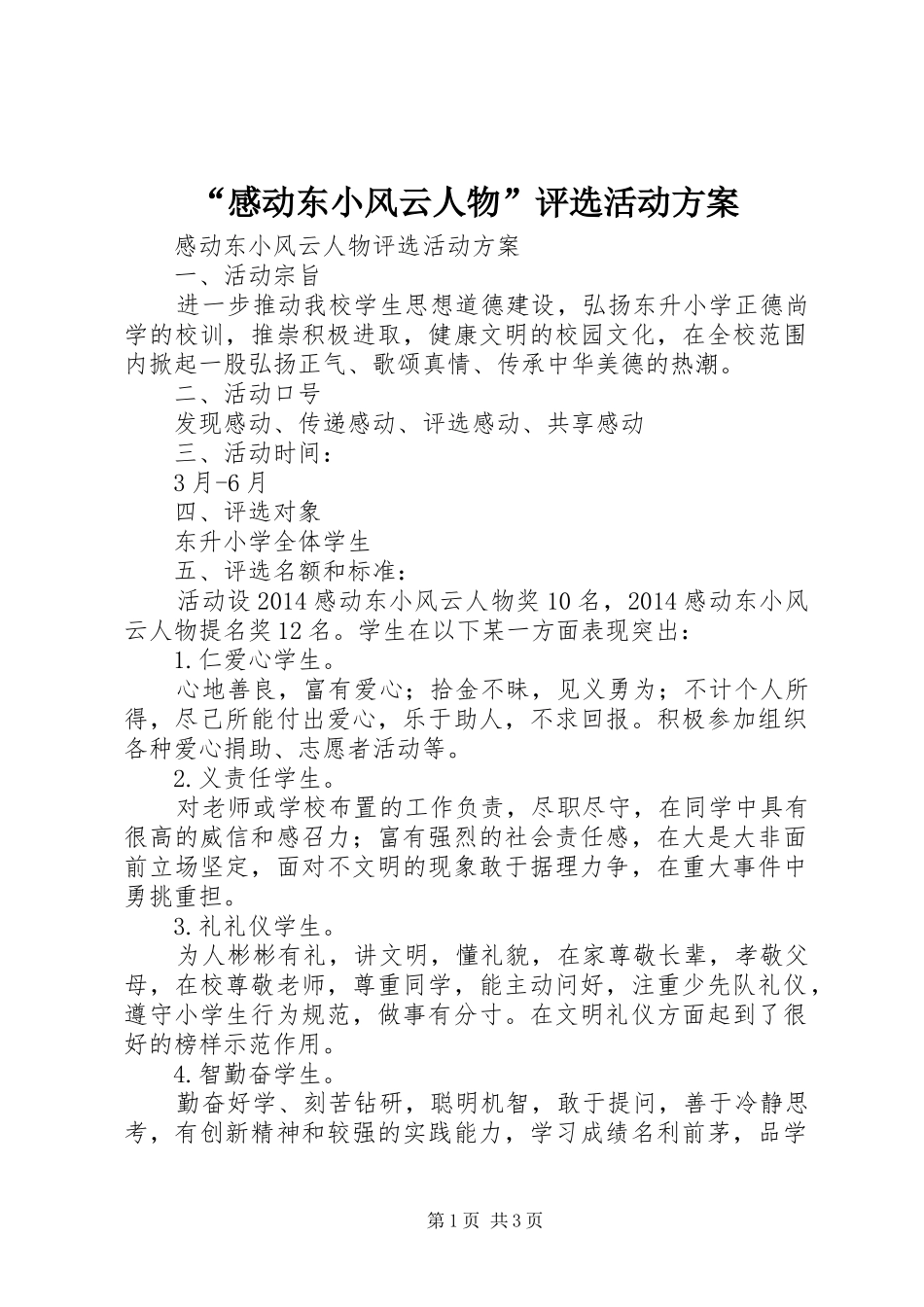 “感动东小风云人物”评选活动方案

感动东小风云人物评选活动方案

一、活动宗旨

进一步推动我校学生思想道德建设，弘扬东升小学正德尚学的校训，推崇积极进取，健康文明的校园文化，在全校范围内掀起一股弘扬正气、歌颂真情、传承中华美德的热潮。

二、活动口号

发现感动、传递感动、评选感动、共享感动

三、活动时间：

3月-6月

四、评选对象

东升小学全体学生

五、评选名额和标准：

活动设2014感动东小风云人物奖10名，2014感动东小风云人物提名奖12名。学生在以下某一方面表现突出：

1.仁爱心学生。

心地善良，富有爱心；拾金不昧，见义勇为；不计个人所得，尽己所能付出爱心，乐于助人，不求回报。积极参加组织各种爱心捐助、志愿者活动等。

2.义责任学生。

对老师或学校布置的工作负责，尽职尽守，在同学中具有很高的威信和感召力；富有强烈的社会责任感，在大是大非面前立场坚定，面对不文明的现象敢于据理力争，在重大事件中勇挑重担。

3.礼礼仪学生。

为人彬彬有礼，讲文明，懂礼貌，在家尊敬长辈，孝敬父母，在校尊敬老师，尊重同学，能主动问好，注重少先队礼仪，遵守小学生行为规范，做事有分寸。在文明礼仪方面起到了很好的榜样示范作用。

4.智勤奋学生。

勤奋好学、刻苦钻研，聪明机智，敢于提问，善于冷静思考，有创新精神和较强的实践能力，学习成绩名利前茅，品学

第1页 共3页